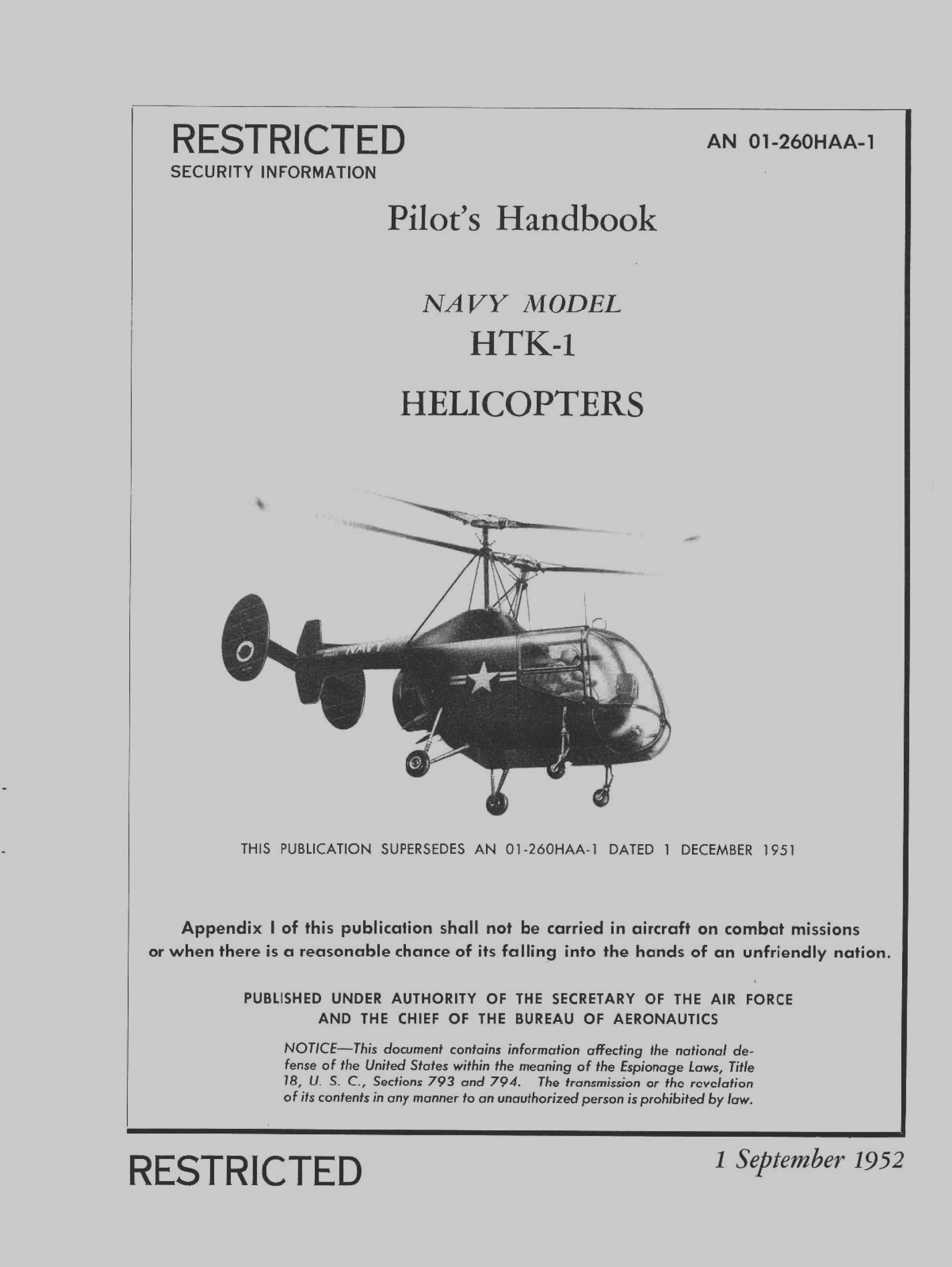 RESTRICTED
SECURITY INFORMATION

AN 01-260HAA-1

Pilot's Handbook

NAVY MODEL
HTK-1
HELICOPTERS

NAVY

THIS PUBLICATION SUPERSEDES AN 01-260HAA-1 DATED 1 DECEMBER 1951

Appendix I of this publication shall not be carried in aircraft on combat missions or when there is a reasonable chance of its falling into the hands of an unfriendly nation.

PUBLISHED UNDER AUTHORITY OF THE SECRETARY OF THE AIR FORCE
AND THE CHIEF OF THE BUREAU OF AERONAUTICS

NOTICE—This document contains information affecting the national defense of the United States within the meaning of the Espionage Laws, Title 18, U. S. C., Sections 793 and 794. The transmission or the revelation of its contents in any manner to an unauthorized person is prohibited by law.

RESTRICTED

1 September 1952